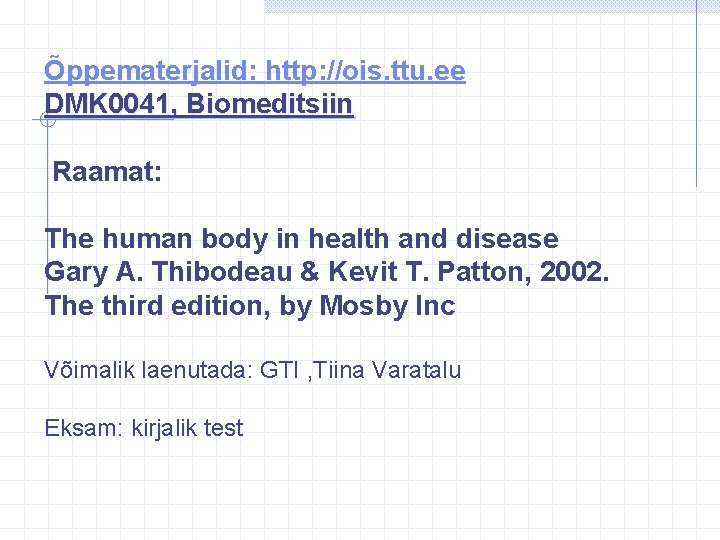 Õppematerjalid: http://ois.ttu.ee
DMK0041, Biomeditsiin

Raamat:

The human body in health and disease
Gary A. Thibodeau & Kevit T. Patton, 2002.
The third edition, by Mosby Inc

Võimalik laenutada: GTI ,Tiina Varatalu

Eksam: kirjalik test